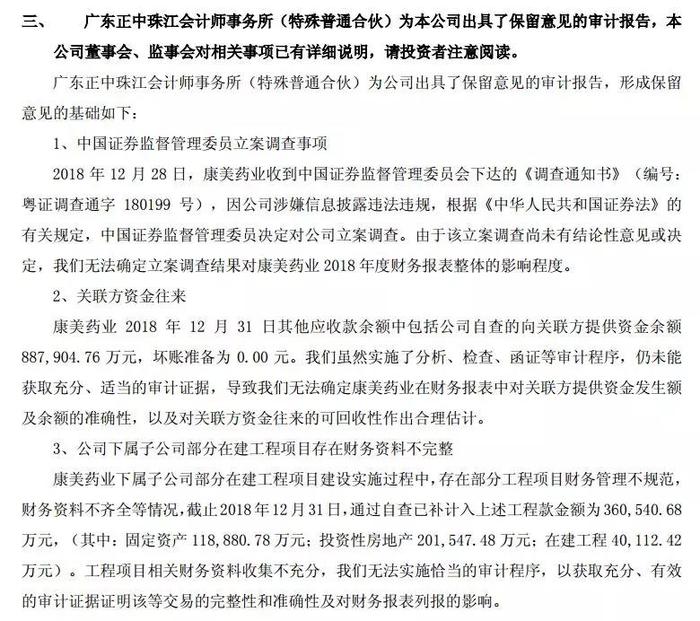 三、　广东正中珠江会计师事务所（特殊普通合伙）为本公司出具了保留意见的审计报告，本公司董事会、监事会对相关事项已有详细说明，请投资者注意阅读。

广东正中珠江会计师事务所（特殊普通合伙）为公司出具了保留意见的审计报告，形成保留意见的基础如下：

1、中国证券监督管理委员立案调查事项

2018 年 12 月 28 日，康美药业收到中国证券监督管理委员会下达的《调查通知书》（编号：粤证调查通字 180199 号），因公司涉嫌信息披露违法违规，根据《中华人民共和国证券法》的有关规定，中国证券监督管理委员决定对公司立案调查。由于该立案调查尚未有结论性意见或决定，我们无法确定立案调查结果对康美药业 2018 年度财务报表整体的影响程度。

2、关联方资金往来

康美药业 2018 年 12 月 31 日其他应收款余额中包括公司自查的向关联方提供资金余额 887,904.76 万元，坏账准备为 0.00 元。我们虽然实施了分析、检查、函证等审计程序，仍未能获取充分、适当的审计证据，导致我们无法确定康美药业在财务报表中对关联方提供资金发生额及余额的准确性，以及对关联方资金往来的可回收性作出合理估计。

3、公司下属子公司部分在建工程项目存在财务资料不完整

康美药业下属子公司部分在建工程项目建设实施过程中，存在部分工程项目财务管理不规范，财务资料不齐全等情况，截止 2018 年 12 月 31 日，通过自查已补计入上述工程款金额为 360,540.68 万元，（其中：固定资产 118,880.78 万元；投资性房地产 201,547.48 万元；在建工程 40,112.42 万元）。工程项目相关财务资料收集不充分，我们无法实施恰当的审计程序，以获取充分、有效的审计证据证明该等交易的完整性和准确性及对财务报表列报的影响。